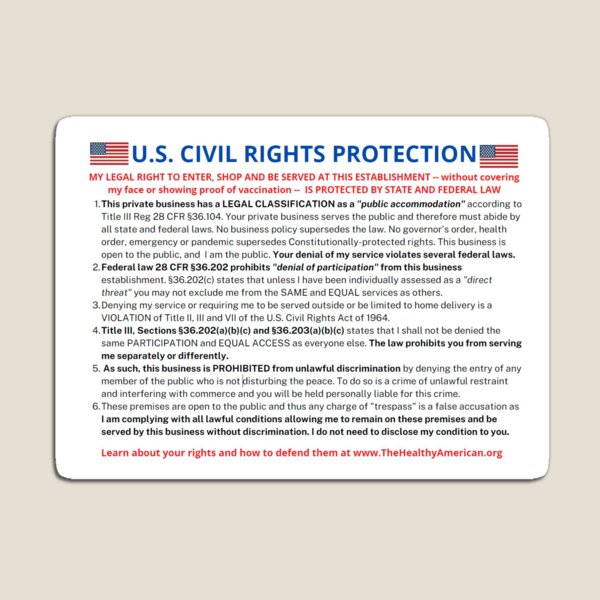 U.S. CIVIL RIGHTS PROTECTION

MY LEGAL RIGHT TO ENTER, SHOP AND BE SERVED AT THIS ESTABLISHMENT -- without covering my face or showing proof of vaccination -- IS PROTECTED BY STATE AND FEDERAL LAW

1. This private business has a LEGAL CLASSIFICATION as a "public accommodation" according to Title III Reg 28 CFR §36.104. Your private business serves the public and therefore must abide by all state and federal laws. No business policy supersedes the law. No governor's order, health order, emergency or pandemic supersedes Constitutionally-protected rights. This business is open to the public, and I am the public. Your denial of my service violates several federal laws.
2. Federal law 28 CFR §36.202 prohibits "denial of participation" from this business establishment. §36.202(c) states that unless I have been individually assessed as a "direct threat" you may not exclude me from the SAME and EQUAL services as others.
3. Denying my service or requiring me to be served outside or be limited to home delivery is a VIOLATION of Title II, III and VII of the U.S. Civil Rights Act of 1964.
4. Title III, Sections §36.202(a)(b)(c) and §36.203(a)(b)(c) states that I shall not be denied the same PARTICIPATION and EQUAL ACCESS as everyone else. The law prohibits you from serving me separately or differently.
5. As such, this business is PROHIBITED from unlawful discrimination by denying the entry of any member of the public who is not disturbing the peace. To do so is a crime of unlawful restraint and interfering with commerce and you will be held personally liable for this crime.
6. These premises are open to the public and thus any charge of "trespass" is a false accusation as I am complying with all lawful conditions allowing me to remain on these premises and be served by this business without discrimination. I do not need to disclose my condition to you.

Learn about your rights and how to defend them at www.TheHealthyAmerican.org